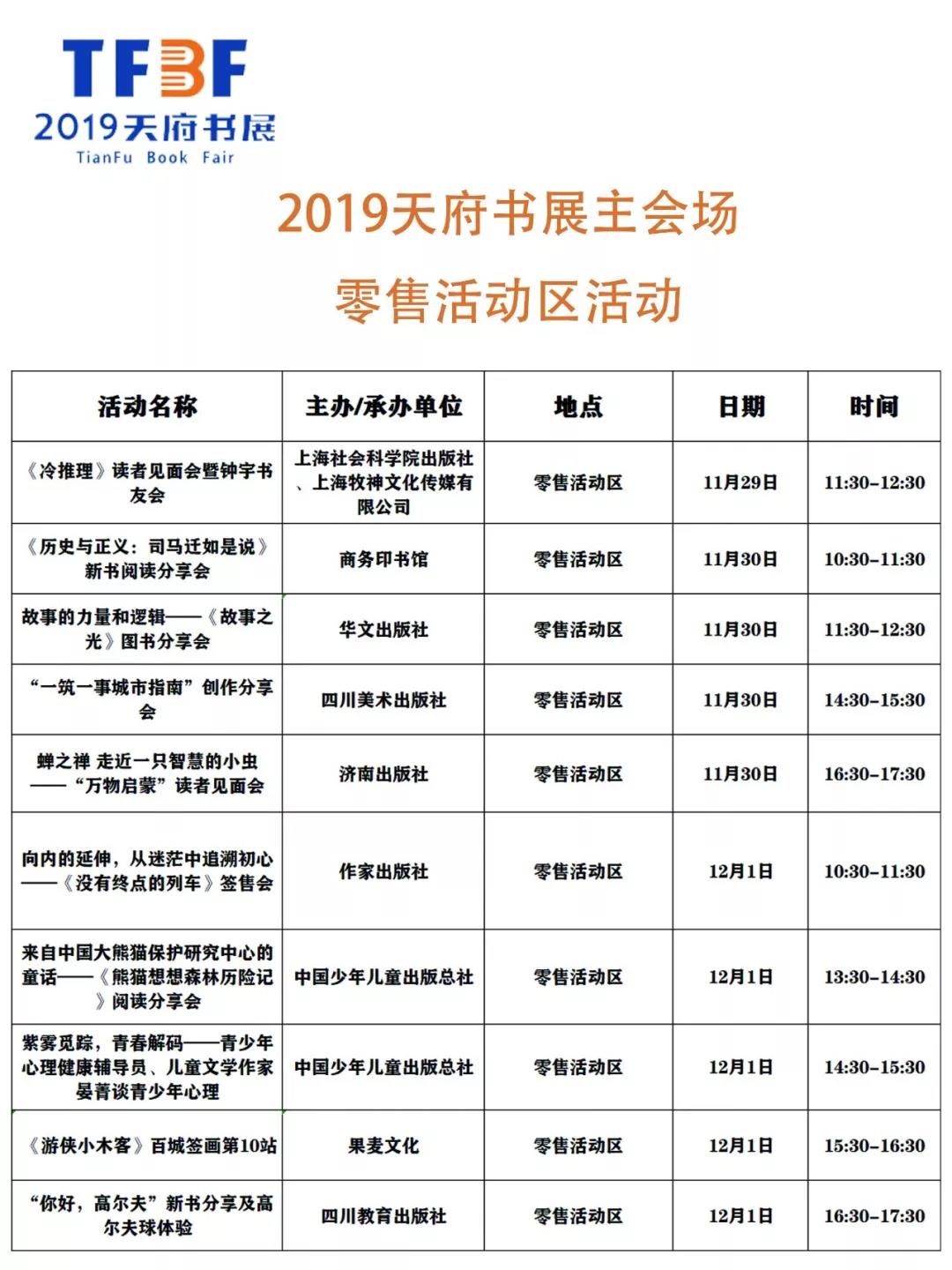 TFBF
2019天府书展
TianFu Book Fair

2019天府书展主会场
零售活动区活动

| 活动名称 | 主办/承办单位 | 地点 | 日期 | 时间 |
|---|---|---|---|---|
| 《冷推理》读者见面会暨钟宇书友会 | 上海社会科学院出版社、上海牧神文化传媒有限公司 | 零售活动区 | 11月29日 | 11:30-12:30 |
| 《历史与正义：司马迁如是说》新书阅读分享会 | 商务印书馆 | 零售活动区 | 11月30日 | 10:30-11:30 |
| 故事的力量和逻辑——《故事之光》图书分享会 | 华文出版社 | 零售活动区 | 11月30日 | 11:30-12:30 |
| “一筑一事城市指南”创作分享会 | 四川美术出版社 | 零售活动区 | 11月30日 | 14:30-15:30 |
| 蝉之禅 走近一只智慧的小虫——“万物启蒙”读者见面会 | 济南出版社 | 零售活动区 | 11月30日 | 16:30-17:30 |
| 向内的延伸，从迷茫中追溯初心——《没有终点的列车》签售会 | 作家出版社 | 零售活动区 | 12月1日 | 10:30-11:30 |
| 来自中国大熊猫保护研究中心的童话——《熊猫想想森林历险记》阅读分享会 | 中国少年儿童出版总社 | 零售活动区 | 12月1日 | 13:30-14:30 |
| 紫雾觅踪，青春解码——青少年心理健康辅导员、儿童文学作家晏菁谈青少年心理 | 中国少年儿童出版总社 | 零售活动区 | 12月1日 | 14:30-15:30 |
| 《游侠小木客》百城签画第10站 | 果麦文化 | 零售活动区 | 12月1日 | 15:30-16:30 |
| “你好，高尔夫”新书分享及高尔夫球体验 | 四川教育出版社 | 零售活动区 | 12月1日 | 16:30-17:30 |